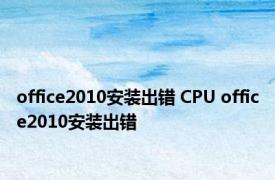 office2010安装出错 CPU office2010安装出错